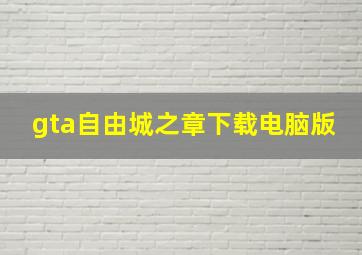 gta自由城之章下载电脑版